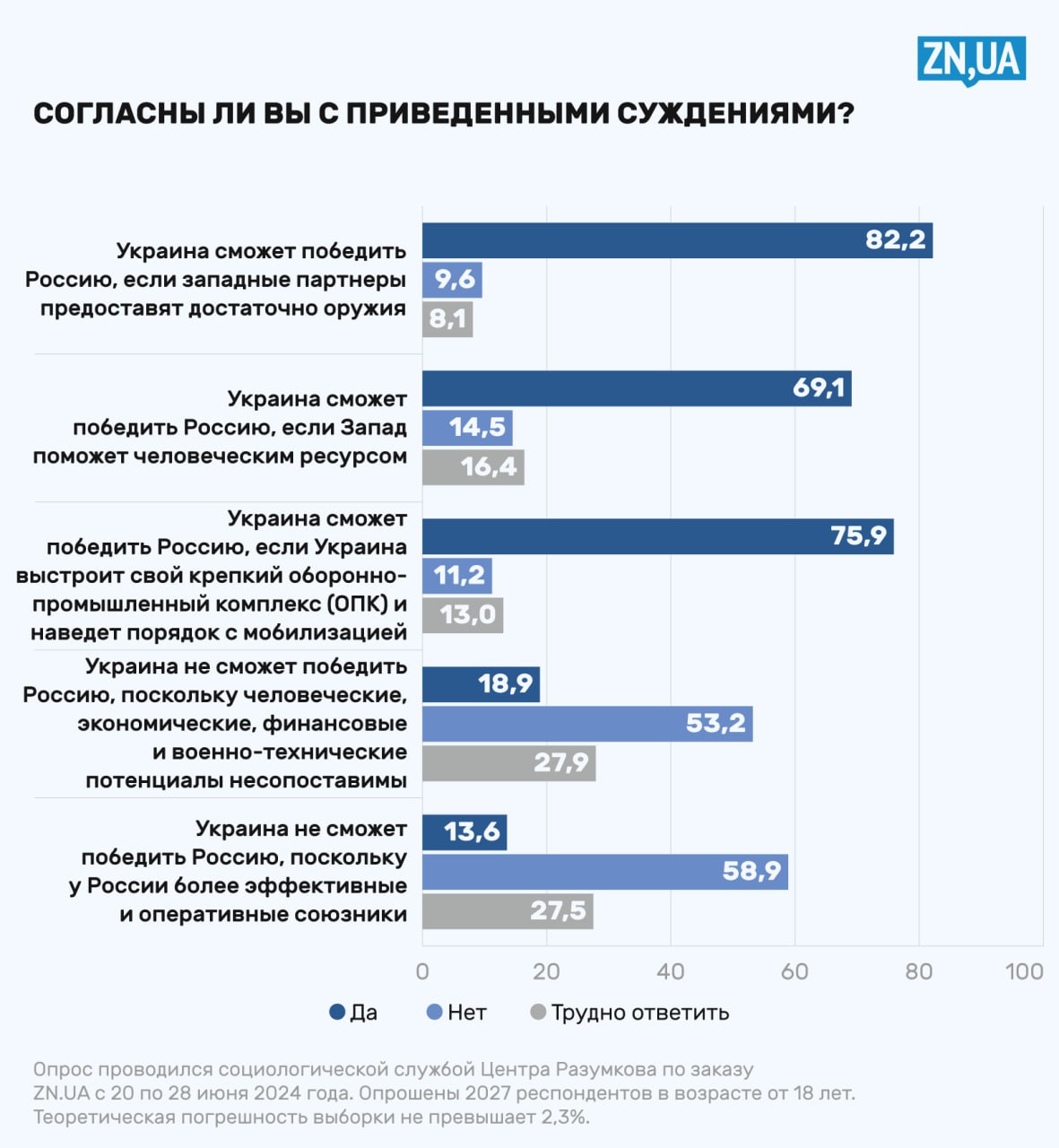 ZN,UA

СОГЛАСНЫ ЛИ ВЫ С ПРИВЕДЕННЫМИ СУЖДЕНИЯМИ?

Украина сможет победить Россию, если западные партнеры предоставят достаточно оружия
82,2
9,6
8,1

Украина сможет победить Россию, если Запад поможет человеческим ресурсом
69,1
14,5
16,4

Украина сможет победить Россию, если Украина выстроит свой крепкий оборонно-промышленный комплекс (ОПК) и наведет порядок с мобилизацией
75,9
11,2
13,0

Украина не сможет победить Россию, поскольку человеческие, экономические, финансовые и военно-технические потенциалы несопоставимы
18,9
53,2
27,9

Украина не сможет победить Россию, поскольку у России более эффективные и оперативные союзники
13,6
58,9
27,5

0 20 40 60 80 100

Да Нет Трудно ответить

Опрос проводился социологической службой Центра Разумкова по заказу ZN.UA с 20 по 28 июня 2024 года. Опрошены 2027 респондентов в возрасте от 18 лет. Теоретическая погрешность выборки не превышает 2,3%.